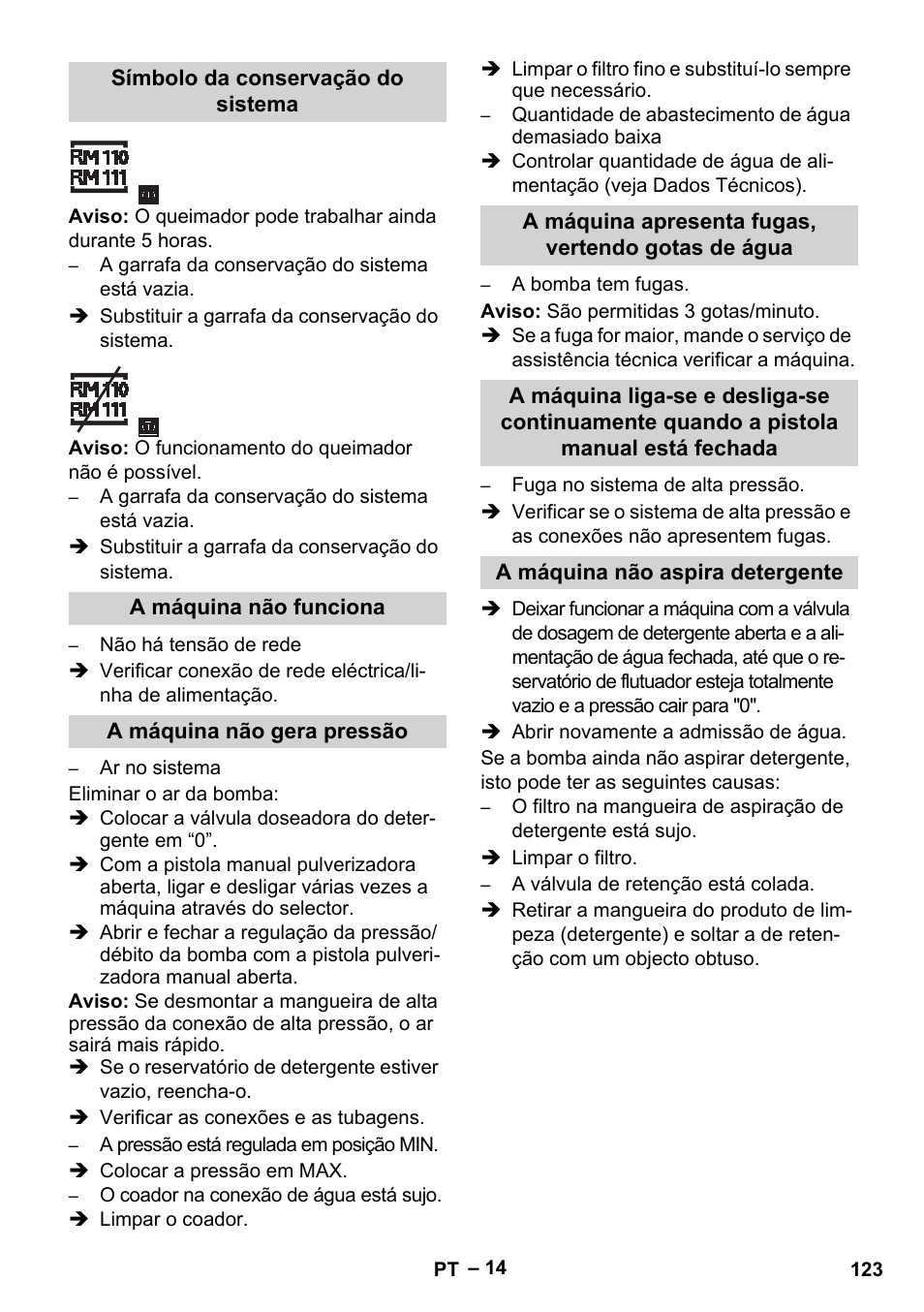 Símbolo da conservação do sistema

RM 110
RM 111

Aviso: O queimador pode trabalhar ainda durante 5 horas.
– A garrafa da conservação do sistema está vazia.
➔ Substituir a garrafa da conservação do sistema.

RM 110
RM 111

Aviso: O funcionamento do queimador não é possível.
– A garrafa da conservação do sistema está vazia.
➔ Substituir a garrafa da conservação do sistema.

A máquina não funciona

– Não há tensão de rede
➔ Verificar conexão de rede eléctrica/linha de alimentação.

A máquina não gera pressão

– Ar no sistema
Eliminar o ar da bomba:
➔ Colocar a válvula doseadora do detergente em “0”.
➔ Com a pistola manual pulverizadora aberta, ligar e desligar várias vezes a máquina através do selector.
➔ Abrir e fechar a regulação da pressão/débito da bomba com a pistola pulverizadora manual aberta.
Aviso: Se desmontar a mangueira de alta pressão da conexão de alta pressão, o ar sairá mais rápido.
➔ Se o reservatório de detergente estiver vazio, reencha-o.
➔ Verificar as conexões e as tubagens.
– A pressão está regulada em posição MIN.
➔ Colocar a pressão em MAX.
– O coador na conexão de água está sujo.
➔ Limpar o coador.
➔ Limpar o filtro fino e substituí-lo sempre que necessário.
– Quantidade de abastecimento de água demasiado baixa
➔ Controlar quantidade de água de alimentação (veja Dados Técnicos).

A máquina apresenta fugas, vertendo gotas de água

– A bomba tem fugas.
Aviso: São permitidas 3 gotas/minuto.
➔ Se a fuga for maior, mande o serviço de assistência técnica verificar a máquina.

A máquina liga-se e desliga-se continuamente quando a pistola manual está fechada

– Fuga no sistema de alta pressão.
➔ Verificar se o sistema de alta pressão e as conexões não apresentem fugas.

A máquina não aspira detergente

➔ Deixar funcionar a máquina com a válvula de dosagem de detergente aberta e a alimentação de água fechada, até que o reservatório de flutuador esteja totalmente vazio e a pressão cair para "0".
➔ Abrir novamente a admissão de água.
Se a bomba ainda não aspirar detergente, isto pode ter as seguintes causas:
– O filtro na mangueira de aspiração de detergente está sujo.
➔ Limpar o filtro.
– A válvula de retenção está colada.
➔ Retirar a mangueira do produto de limpeza (detergente) e soltar a de retenção com um objecto obtuso.

PT – 14 123